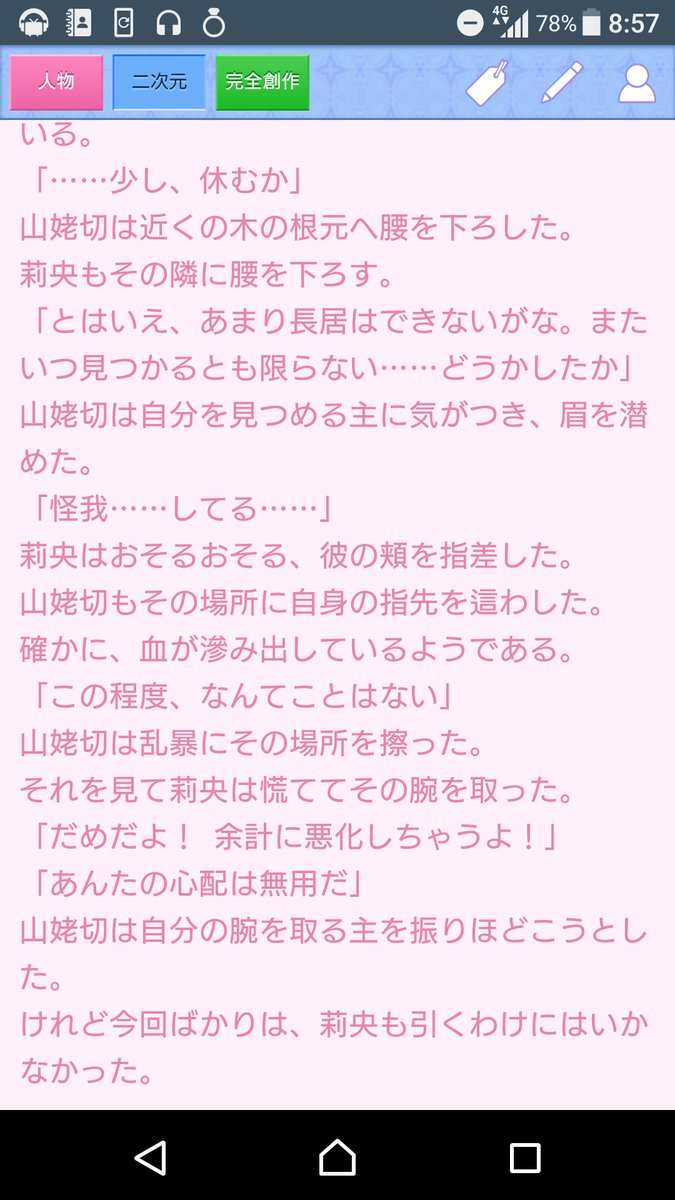 4G 78% 8:57

人物 二次元 完全創作

いる。
「……少し、休むか」
山姥切は近くの木の根元へ腰を下ろした。
莉央もその隣に腰を下ろす。
「とはいえ、あまり長居はできないがな。またいつ見つかるとも限らない……どうかしたか」
山姥切は自分を見つめる主に気がつき、眉を潜めた。
「怪我……してる……」
莉央はおそるおそる、彼の頬を指差した。
山姥切もその場所に自身の指先を這わした。
確かに、血が滲み出しているようである。
「この程度、なんてことはない」
山姥切は乱暴にその場所を擦った。
それを見て莉央は慌ててその腕を取った。
「だめだよ！ 余計に悪化しちゃうよ！」
「あんたの心配は無用だ」
山姥切は自分の腕を取る主を振りほどこうとした。
けれど今回ばかりは、莉央も引くわけにはいかなかった。